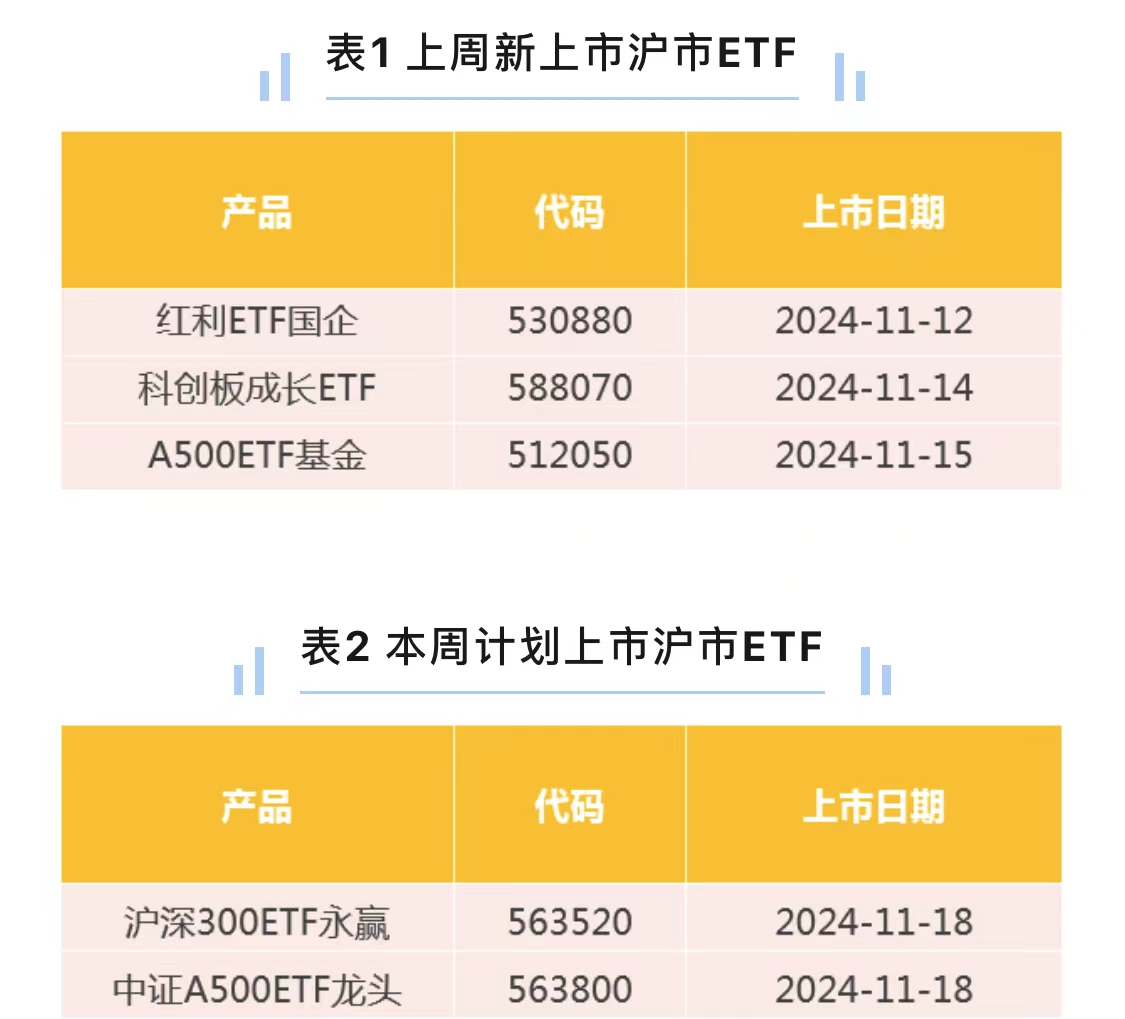 表1 上周新上市沪市ETF

| 产品 | 代码 | 上市日期 |
|---|---|---|
| 红利ETF国企 | 530880 | 2024-11-12 |
| 科创板成长ETF | 588070 | 2024-11-14 |
| A500ETF基金 | 512050 | 2024-11-15 |

表2 本周计划上市沪市ETF

| 产品 | 代码 | 上市日期 |
|---|---|---|
| 沪深300ETF永赢 | 563520 | 2024-11-18 |
| 中证A500ETF龙头 | 563800 | 2024-11-18 |